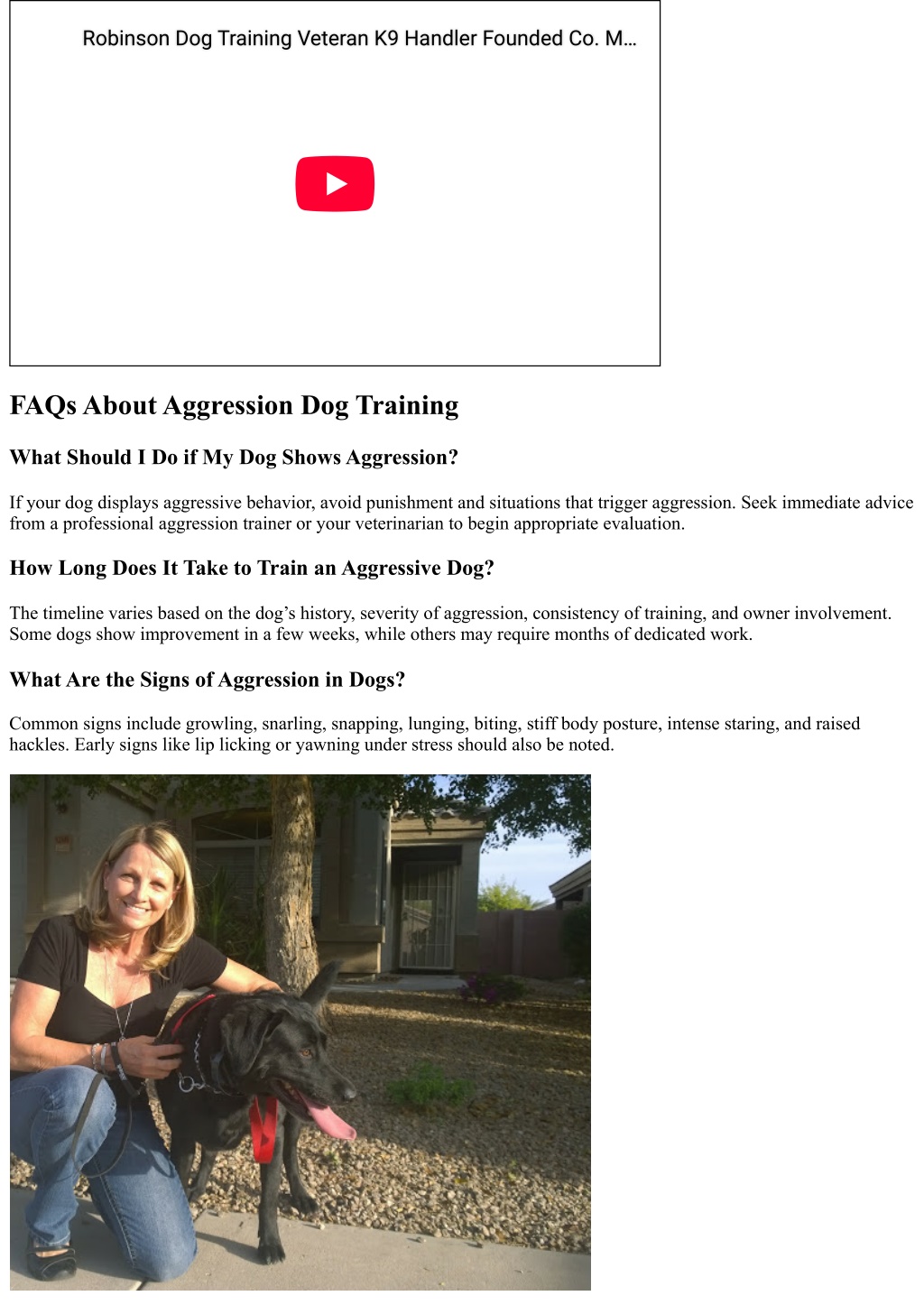 Robinson Dog Training Veteran K9 Handler Founded Co. M...

FAQs About Aggression Dog Training

What Should I Do if My Dog Shows Aggression?

If your dog displays aggressive behavior, avoid punishment and situations that trigger aggression. Seek immediate advice from a professional aggression trainer or your veterinarian to begin appropriate evaluation.

How Long Does It Take to Train an Aggressive Dog?

The timeline varies based on the dog’s history, severity of aggression, consistency of training, and owner involvement. Some dogs show improvement in a few weeks, while others may require months of dedicated work.

What Are the Signs of Aggression in Dogs?

Common signs include growling, snarling, snapping, lunging, biting, stiff body posture, intense staring, and raised hackles. Early signs like lip licking or yawning under stress should also be noted.